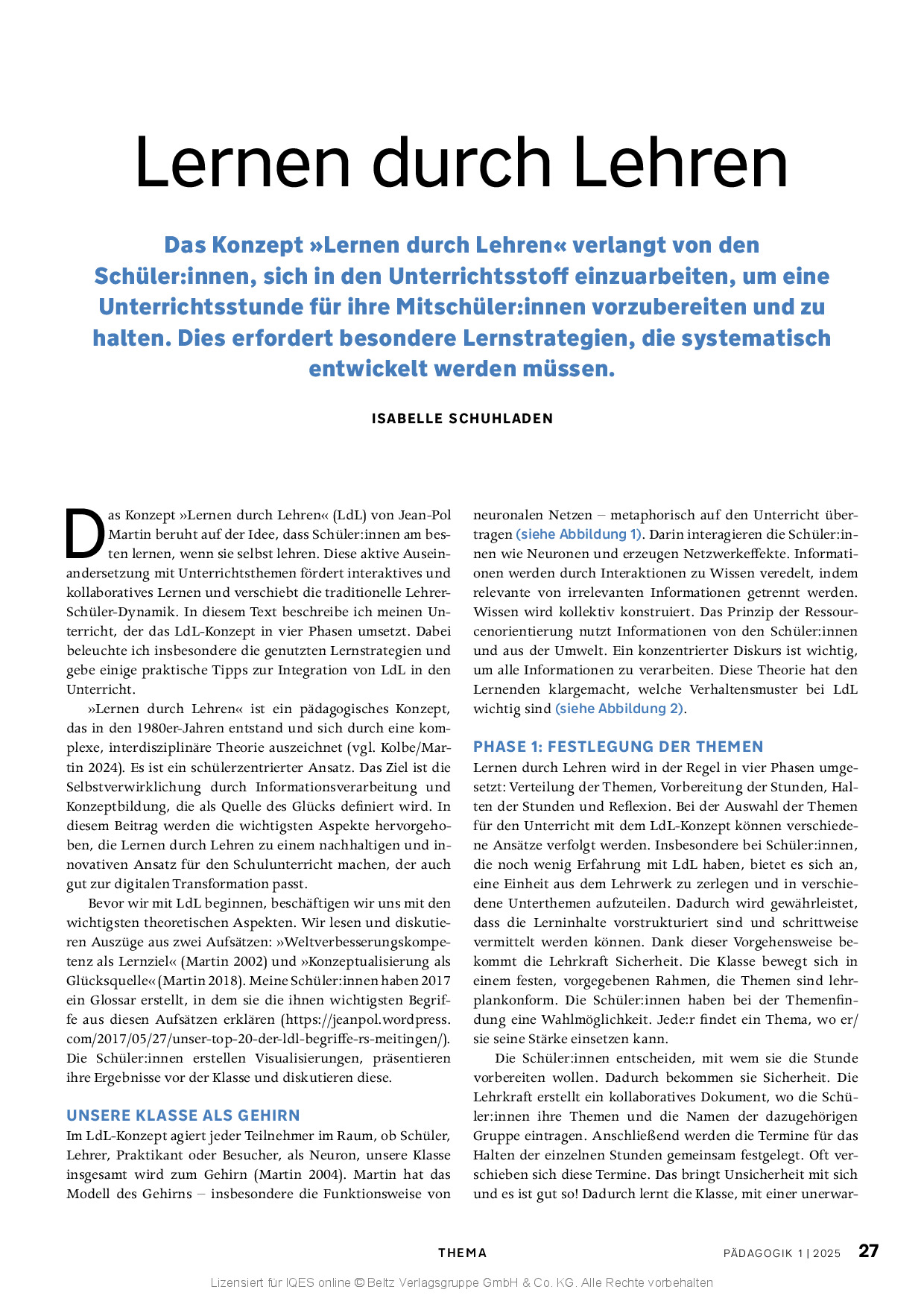 Lernen durch Lehren

Das Konzept »Lernen durch Lehren« verlangt von den Schüler:innen, sich in den Unterrichtsstoff einzuarbeiten, um eine Unterrichtsstunde für ihre Mitschüler:innen vorzubereiten und zu halten. Dies erfordert besondere Lernstrategien, die systematisch entwickelt werden müssen.

ISABELLE SCHUHLADEN

Das Konzept »Lernen durch Lehren« (LdL) von Jean-Pol Martin beruht auf der Idee, dass Schüler:innen am besten lernen, wenn sie selbst lehren. Diese aktive Auseinandersetzung mit Unterrichtsthemen fördert interaktives und kollaboratives Lernen und verschiebt die traditionelle Lehrer-Schüler-Dynamik. In diesem Text beschreibe ich meinen Unterricht, der das LdL-Konzept in vier Phasen umsetzt. Dabei beleuchte ich insbesondere die genutzten Lernstrategien und gebe einige praktische Tipps zur Integration von LdL in den Unterricht.

»Lernen durch Lehren« ist ein pädagogisches Konzept, das in den 1980er-Jahren entstand und sich durch eine komplexe, interdisziplinäre Theorie auszeichnet (vgl. Kolbe/Martin 2024). Es ist ein schülerzentrierter Ansatz. Das Ziel ist die Selbstverwirklichung durch Informationsverarbeitung und Konzeptbildung, die als Quelle des Glücks definiert wird. In diesem Beitrag werden die wichtigsten Aspekte hervorgehoben, die Lernen durch Lehren zu einem nachhaltigen und innovativen Ansatz für den Schulunterricht machen, der auch gut zur digitalen Transformation passt.

Bevor wir mit LdL beginnen, beschäftigen wir uns mit den wichtigsten theoretischen Aspekten. Wir lesen und diskutieren Auszüge aus zwei Aufsätzen: »Weltverbesserungskompetenz als Lernziel« (Martin 2002) und »Konzeptualisierung als Glücksquelle« (Martin 2018). Meine Schüler:innen haben 2017 ein Glossar erstellt, in dem sie die ihnen wichtigsten Begriffe aus diesen Aufsätzen erklären (https://jeanpol.wordpress.com/2017/05/27/unser-top-20-der-ldl-begriffe-rs-meitingen/). Die Schüler:innen erstellen Visualisierungen, präsentieren ihre Ergebnisse vor der Klasse und diskutieren diese.

UNSERE KLASSE ALS GEHIRN
Im LdL-Konzept agiert jeder Teilnehmer im Raum, ob Schüler, Lehrer, Praktikant oder Besucher, als Neuron, unsere Klasse insgesamt wird zum Gehirn (Martin 2004). Martin hat das Modell des Gehirns – insbesondere die Funktionsweise von neuronalen Netzen – metaphorisch auf den Unterricht übertragen (siehe Abbildung 1). Darin interagieren die Schüler:innen wie Neuronen und erzeugen Netzwerkeffekte. Informationen werden durch Interaktionen zu Wissen veredelt, indem relevante von irrelevanten Informationen getrennt werden. Wissen wird kollektiv konstruiert. Das Prinzip der Ressourcenorientierung nutzt Informationen von den Schüler:innen und aus der Umwelt. Ein konzentrierter Diskurs ist wichtig, um alle Informationen zu verarbeiten. Diese Theorie hat den Lernenden klargemacht, welche Verhaltensmuster bei LdL wichtig sind (siehe Abbildung 2).

PHASE 1: FESTLEGUNG DER THEMEN
Lernen durch Lehren wird in der Regel in vier Phasen umgesetzt: Verteilung der Themen, Vorbereitung der Stunden, Halten der Stunden und Reflexion. Bei der Auswahl der Themen für den Unterricht mit dem LdL-Konzept können verschiedene Ansätze verfolgt werden. Insbesondere bei Schüler:innen, die noch wenig Erfahrung mit LdL haben, bietet es sich an, eine Einheit aus dem Lehrwerk zu zerlegen und in verschiedene Unterthemen aufzuteilen. Dadurch wird gewährleistet, dass die Lerninhalte vorstrukturiert sind und schrittweise vermittelt werden können. Dank dieser Vorgehensweise bekommt die Lehrkraft Sicherheit. Die Klasse bewegt sich in einem festen, vorgegebenen Rahmen, die Themen sind lehrplankonform. Die Schüler:innen haben bei der Themenfindung eine Wahlmöglichkeit. Jede:r findet ein Thema, wo er/sie seine Stärke einsetzen kann.

Die Schüler:innen entscheiden, mit wem sie die Stunde vorbereiten wollen. Dadurch bekommen sie Sicherheit. Die Lehrkraft erstellt ein kollaboratives Dokument, wo die Schüler:innen ihre Themen und die Namen der dazugehörigen Gruppe eintragen. Anschließend werden die Termine für das Halten der einzelnen Stunden gemeinsam festgelegt. Oft verschieben sich diese Termine. Das bringt Unsicherheit mit sich und es ist gut so! Dadurch lernt die Klasse, mit einer unerwar-

THEMA PÄDAGOGIK 1 | 2025 27

Lizensiert für IQES online © Beltz Verlagsgruppe GmbH & Co. KG. Alle Rechte vorbehalten